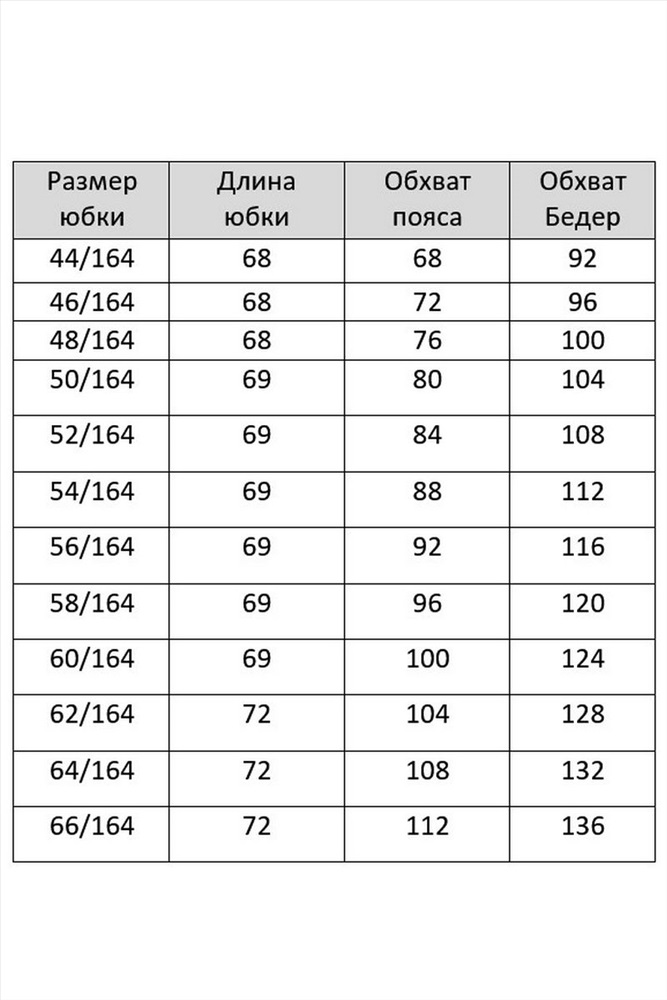 | Размер юбки | Длина юбки | Обхват пояса | Обхват Бедер |
|---|---|---|---|
| 44/164 | 68 | 68 | 92 |
| 46/164 | 68 | 72 | 96 |
| 48/164 | 68 | 76 | 100 |
| 50/164 | 69 | 80 | 104 |
| 52/164 | 69 | 84 | 108 |
| 54/164 | 69 | 88 | 112 |
| 56/164 | 69 | 92 | 116 |
| 58/164 | 69 | 96 | 120 |
| 60/164 | 69 | 100 | 124 |
| 62/164 | 72 | 104 | 128 |
| 64/164 | 72 | 108 | 132 |
| 66/164 | 72 | 112 | 136 |